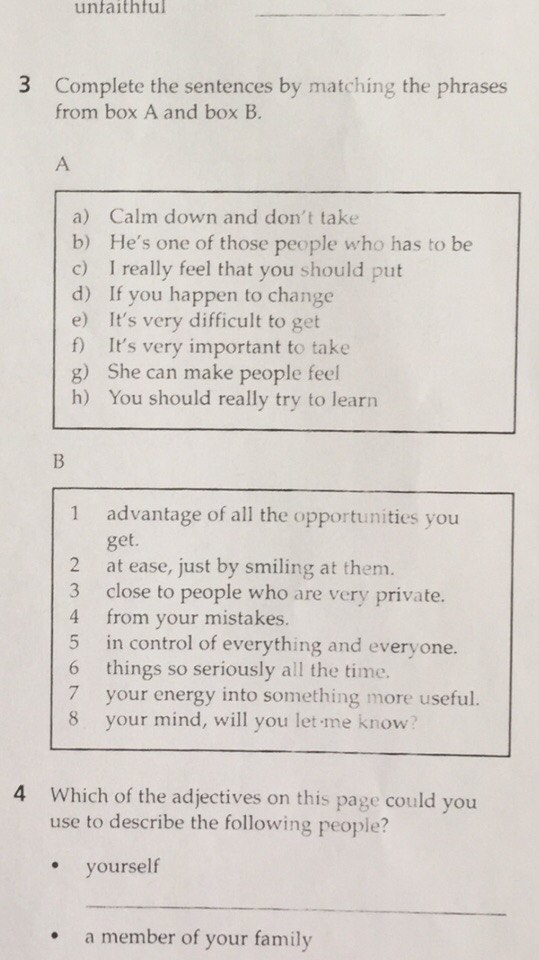 unfaithful ____

3 Complete the sentences by matching the phrases from box A and box B.

A

a) Calm down and don't take
b) He's one of those people who has to be
c) I really feel that you should put
d) If you happen to change
e) It's very difficult to get
f) It's very important to take
g) She can make people feel
h) You should really try to learn

B

1 advantage of all the opportunities you get.
2 at ease, just by smiling at them.
3 close to people who are very private.
4 from your mistakes.
5 in control of everything and everyone.
6 things so seriously all the time.
7 your energy into something more useful.
8 your mind, will you let me know?

4 Which of the adjectives on this page could you use to describe the following people?

• yourself

____

• a member of your family